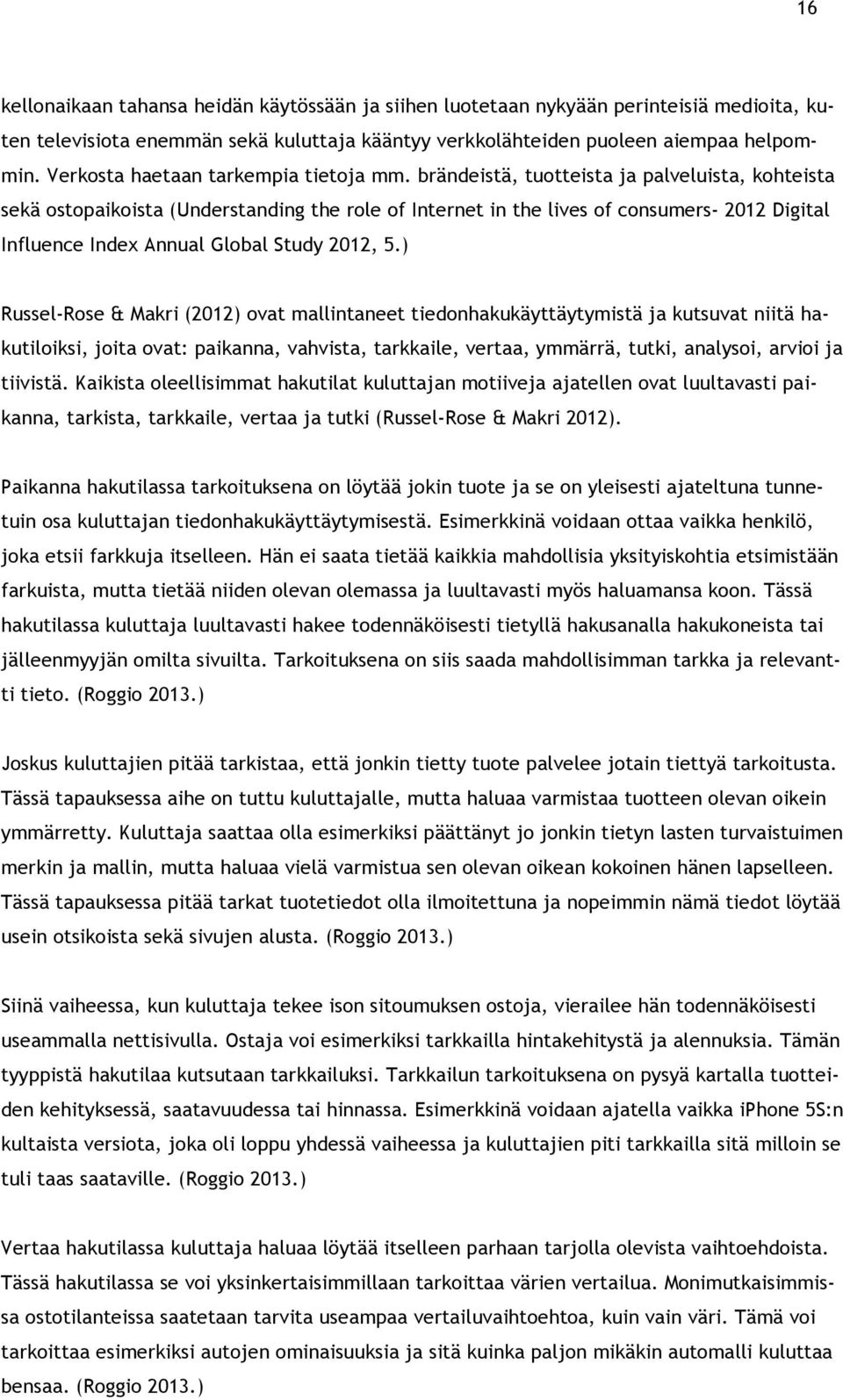 16

kellonaikaan tahansa heidän käytössään ja siihen luotetaan nykyään perinteisiä medioita, kuten televisiota enemmän sekä kuluttaja kääntyy verkkolähteiden puoleen aiempaa helpommin. Verkosta haetaan tarkempia tietoja mm. brändeistä, tuotteista ja palveluista, kohteista sekä ostopaikoista (Understanding the role of Internet in the lives of consumers- 2012 Digital Influence Index Annual Global Study 2012, 5.)

Russel-Rose & Makri (2012) ovat mallintaneet tiedonhakukäyttäytymistä ja kutsuvat niitä hakutiloiksi, joita ovat: paikanna, vahvista, tarkkaile, vertaa, ymmärrä, tutki, analysoi, arvioi ja tiivistä. Kaikista oleellisimmat hakutilat kuluttajan motiiveja ajatellen ovat luultavasti paikanna, tarkista, tarkkaile, vertaa ja tutki (Russel-Rose & Makri 2012).

Paikanna hakutilassa tarkoituksena on löytää jokin tuote ja se on yleisesti ajateltuna tunnetuin osa kuluttajan tiedonhakukäyttäytymisestä. Esimerkkinä voidaan ottaa vaikka henkilö, joka etsii farkkuja itselleen. Hän ei saata tietää kaikkia mahdollisia yksityiskohtia etsimistään farkuista, mutta tietää niiden olevan olemassa ja luultavasti myös haluamansa koon. Tässä hakutilassa kuluttaja luultavasti hakee todennäköisesti tietyllä hakusanalla hakukoneista tai jälleenmyyjän omilta sivuilta. Tarkoituksena on siis saada mahdollisimman tarkka ja relevantti tieto. (Roggio 2013.)

Joskus kuluttajien pitää tarkistaa, että jonkin tietty tuote palvelee jotain tiettyä tarkoitusta. Tässä tapauksessa aihe on tuttu kuluttajalle, mutta haluaa varmistaa tuotteen olevan oikein ymmärretty. Kuluttaja saattaa olla esimerkiksi päättänyt jo jonkin tietyn lasten turvaistuimen merkin ja mallin, mutta haluaa vielä varmistua sen olevan oikean kokoinen hänen lapselleen. Tässä tapauksessa pitää tarkat tuotetiedot olla ilmoitettuna ja nopeimmin nämä tiedot löytää usein otsikoista sekä sivujen alusta. (Roggio 2013.)

Siinä vaiheessa, kun kuluttaja tekee ison sitoumuksen ostoja, vierailee hän todennäköisesti useammalla nettisivulla. Ostaja voi esimerkiksi tarkkailla hintakehitystä ja alennuksia. Tämän tyyppistä hakutilaa kutsutaan tarkkailuksi. Tarkkailun tarkoituksena on pysyä kartalla tuotteiden kehityksessä, saatavuudessa tai hinnassa. Esimerkkinä voidaan ajatella vaikka iPhone 5S:n kultaista versiota, joka oli loppu yhdessä vaiheessa ja kuluttajien piti tarkkailla sitä milloin se tuli taas saataville. (Roggio 2013.)

Vertaa hakutilassa kuluttaja haluaa löytää itselleen parhaan tarjolla olevista vaihtoehdoista. Tässä hakutilassa se voi yksinkertaisimmillaan tarkoittaa värien vertailua. Monimutkaisimmissa ostotilanteissa saatetaan tarvita useampaa vertailuvaihtoehtoa, kuin vain väri. Tämä voi tarkoittaa esimerkiksi autojen ominaisuuksia ja sitä kuinka paljon mikäkin automalli kuluttaa bensaa. (Roggio 2013.)